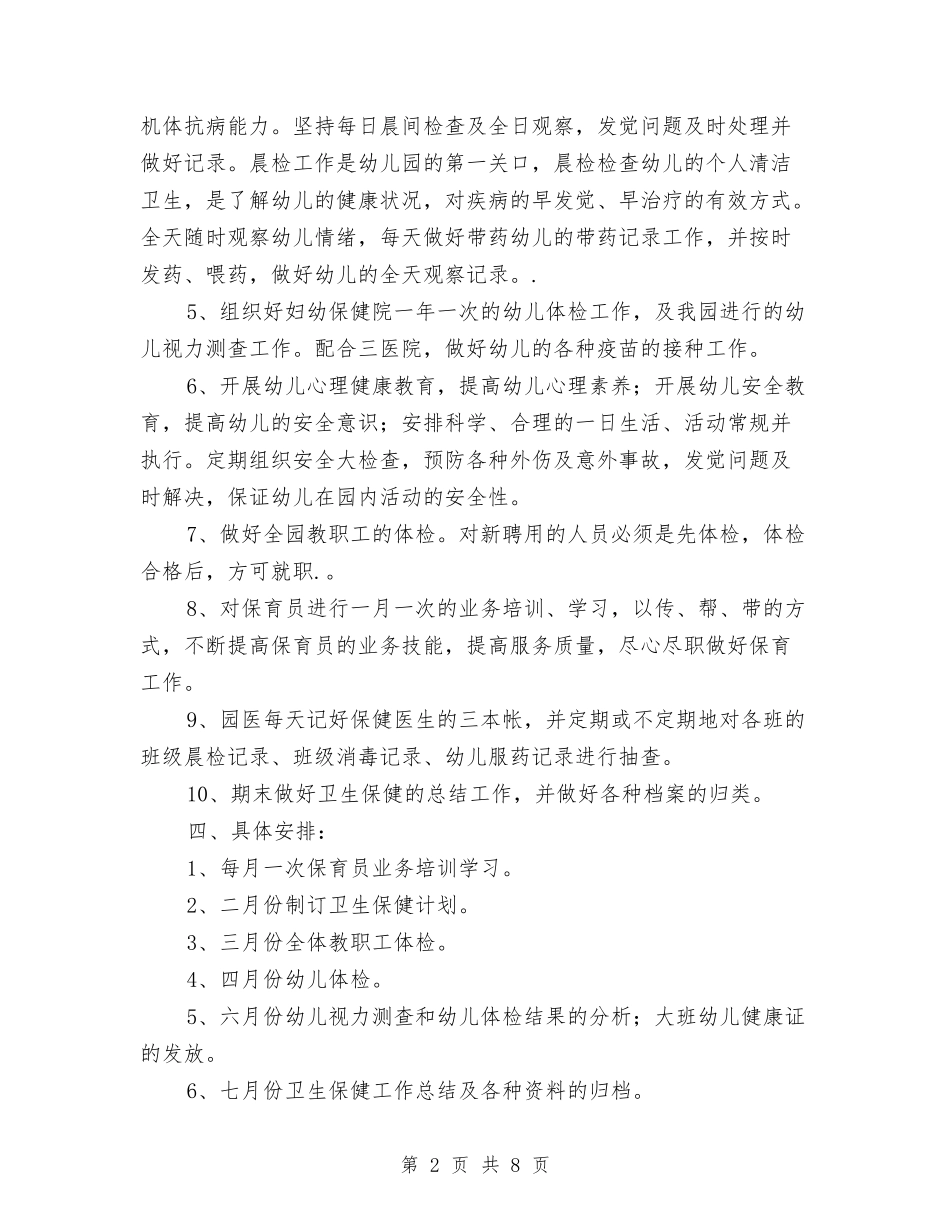 机体抗病能力。坚持每日晨间检查及全日观察，发觉问题及时处理并做好记录。晨检工作是幼儿园的第一关口，晨检检查幼儿的个人清洁卫生，是了解幼儿的健康状况，对疾病的早发觉、早治疗的有效方式。全天随时观察幼儿情绪，每天做好带药幼儿的带药记录工作，并按时发药、喂药，做好幼儿的全天观察记录。.

5、组织好妇幼保健院一年一次的幼儿体检工作，及我园进行的幼儿视力测查工作。配合三医院，做好幼儿的各种疫苗的接种工作。

6、开展幼儿心理健康教育，提高幼儿心理素养；开展幼儿安全教育，提高幼儿的安全意识；安排科学、合理的一日生活、活动常规并执行。定期组织安全大检查，预防各种外伤及意外事故，发觉问题及时解决，保证幼儿在园内活动的安全性。

7、做好全园教职工的体检。对新聘用的人员必须是先体检，体检合格后，方可就职.。

8、对保育员进行一月一次的业务培训、学习，以传、帮、带的方式，不断提高保育员的业务技能，提高服务质量，尽心尽职做好保育工作。

9、园医每天记好保健医生的三本帐，并定期或不定期地对各班的班级晨检记录、班级消毒记录、幼儿服药记录进行抽查。

10、期末做好卫生保健的总结工作，并做好各种档案的归类。

四、具体安排：

1、每月一次保育员业务培训学习。

2、二月份制订卫生保健计划。

3、三月份全体教职工体检。

4、四月份幼儿体检。

5、六月份幼儿视力测查和幼儿体检结果的分析；大班幼儿健康证的发放。

6、七月份卫生保健工作总结及各种资料的归档。

第 2 页 共 8 页